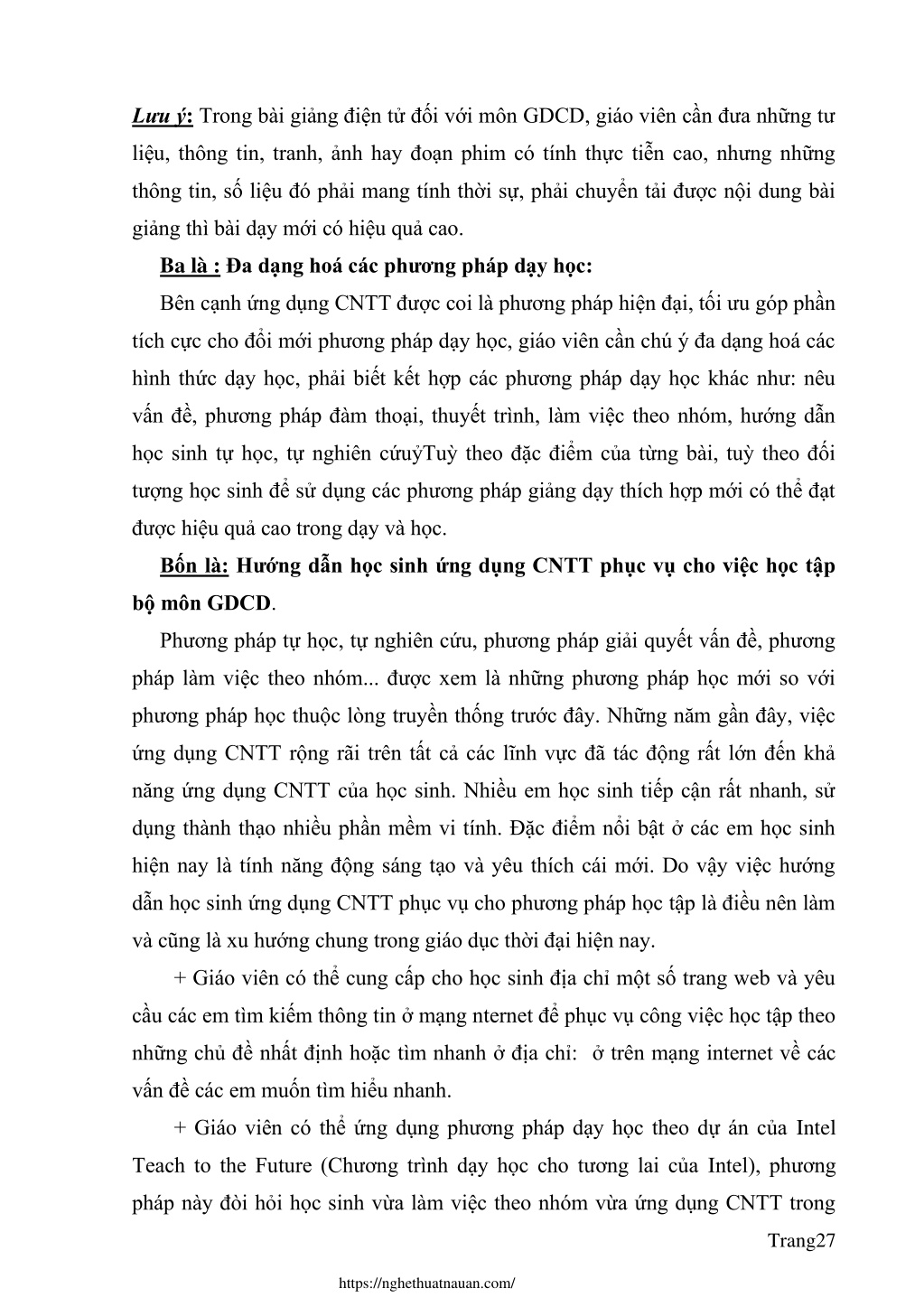 Lưu ý: Trong bài giảng điện tử đối với môn GDCD, giáo viên cần đưa những tư liệu, thông tin, tranh, ảnh hay đoạn phim có tính thực tiễn cao, nhưng những thông tin, số liệu đó phải mang tính thời sự, phải chuyển tải được nội dung bài giảng thì bài dạy mới có hiệu quả cao.

Ba là : Đa dạng hoá các phương pháp dạy học:

Bên cạnh ứng dụng CNTT được coi là phương pháp hiện đại, tối ưu góp phần tích cực cho đổi mới phương pháp dạy học, giáo viên cần chú ý đa dạng hoá các hình thức dạy học, phải biết kết hợp các phương pháp dạy học khác như: nêu vấn đề, phương pháp đàm thoại, thuyết trình, làm việc theo nhóm, hướng dẫn học sinh tự học, tự nghiên cứuỷTuỳ theo đặc điểm của từng bài, tuỳ theo đối tượng học sinh để sử dụng các phương pháp giảng dạy thích hợp mới có thể đạt được hiệu quả cao trong dạy và học.

Bốn là: Hướng dẫn học sinh ứng dụng CNTT phục vụ cho việc học tập bộ môn GDCD.

Phương pháp tự học, tự nghiên cứu, phương pháp giải quyết vấn đề, phương pháp làm việc theo nhóm... được xem là những phương pháp học mới so với phương pháp học thuộc lòng truyền thống trước đây. Những năm gần đây, việc ứng dụng CNTT rộng rãi trên tất cả các lĩnh vực đã tác động rất lớn đến khả năng ứng dụng CNTT của học sinh. Nhiều em học sinh tiếp cận rất nhanh, sử dụng thành thạo nhiều phần mềm vi tính. Đặc điểm nổi bật ở các em học sinh hiện nay là tính năng động sáng tạo và yêu thích cái mới. Do vậy việc hướng dẫn học sinh ứng dụng CNTT phục vụ cho phương pháp học tập là điều nên làm và cũng là xu hướng chung trong giáo dục thời đại hiện nay.

+ Giáo viên có thể cung cấp cho học sinh địa chỉ một số trang web và yêu cầu các em tìm kiếm thông tin ở mạng nternet để phục vụ công việc học tập theo những chủ đề nhất định hoặc tìm nhanh ở địa chỉ: ở trên mạng internet về các vấn đề các em muốn tìm hiểu nhanh.

+ Giáo viên có thể ứng dụng phương pháp dạy học theo dự án của Intel Teach to the Future (Chương trình dạy học cho tương lai của Intel), phương pháp này đòi hỏi học sinh vừa làm việc theo nhóm vừa ứng dụng CNTT trong

Trang27

https://nghethuatnauan.com/